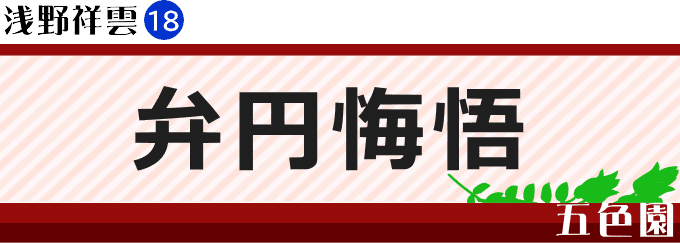 浅野祥雲 18

弁円悔悟

五色園